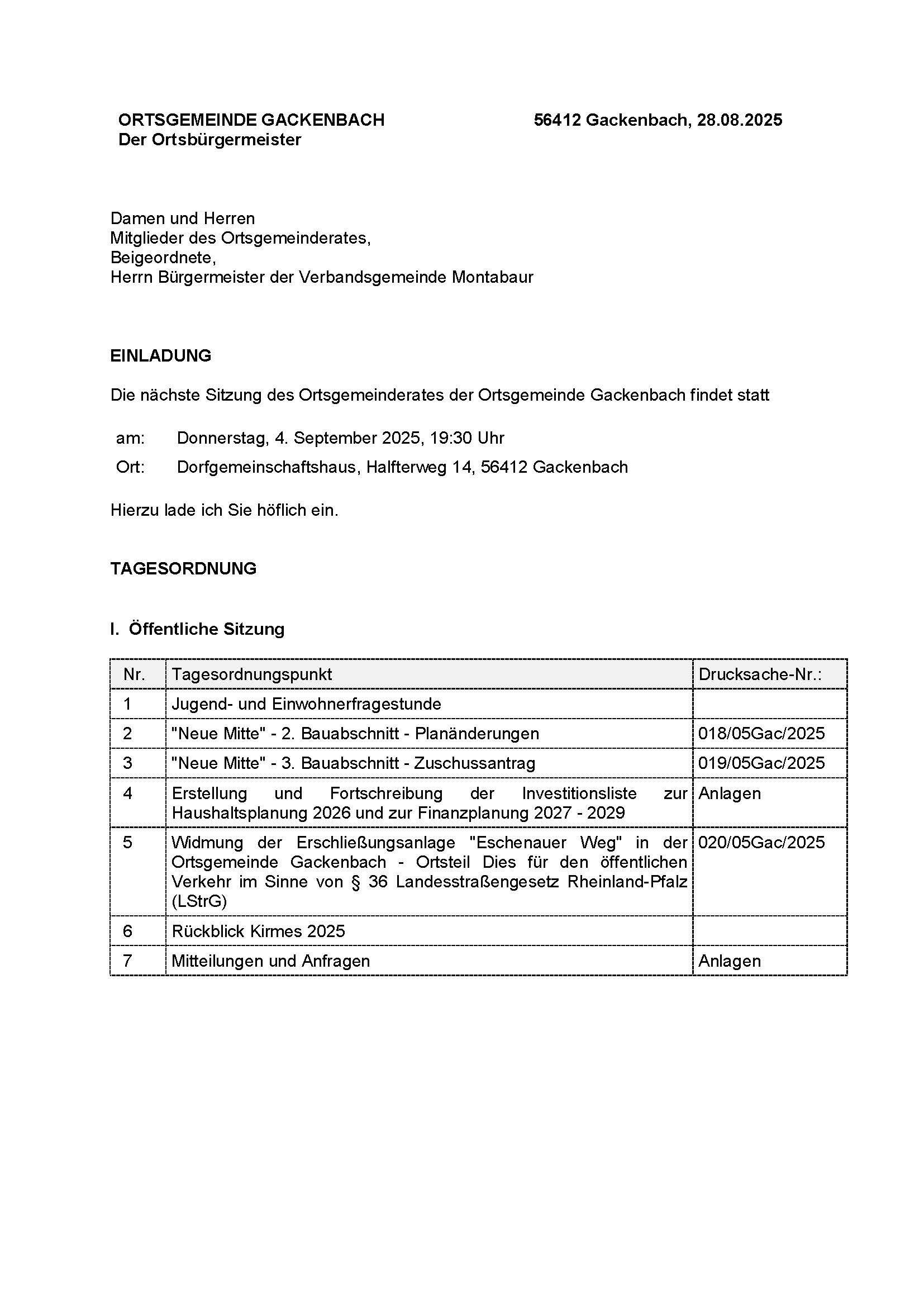 ORTSGEMEINDE GACKENBACH
Der Ortsbürgermeister

56412 Gackenbach, 28.08.2025

Damen und Herren
Mitglieder des Ortsgemeinderates,
Beigeordnete,
Herrn Bürgermeister der Verbandsgemeinde Montabaur

EINLADUNG

Die nächste Sitzung des Ortsgemeinderates der Ortsgemeinde Gackenbach findet statt

am: Donnerstag, 4. September 2025, 19:30 Uhr
Ort: Dorfgemeinschaftshaus, Halfterweg 14, 56412 Gackenbach

Hierzu lade ich Sie höflich ein.

TAGESORDNUNG

I. Öffentliche Sitzung

| Nr. | Tagesordnungspunkt | Drucksache-Nr.: |
|---|---|---|
| 1 | Jugend- und Einwohnerfragestunde | |
| 2 | "Neue Mitte" - 2. Bauabschnitt - Planänderungen | 018/05Gac/2025 |
| 3 | "Neue Mitte" - 3. Bauabschnitt - Zuschussantrag | 019/05Gac/2025 |
| 4 | Erstellung und Fortschreibung der Investitionsliste zur Haushaltsplanung 2026 und zur Finanzplanung 2027 - 2029 | Anlagen |
| 5 | Widmung der Erschließungsanlage "Eschenauer Weg" in der Ortsgemeinde Gackenbach - Ortsteil Dies für den öffentlichen Verkehr im Sinne von § 36 Landesstraßengesetz Rheinland-Pfalz (LStrG) | 020/05Gac/2025 |
| 6 | Rückblick Kirmes 2025 | |
| 7 | Mitteilungen und Anfragen | Anlagen |